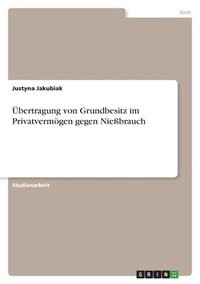 Jura

Justyna Jakubiak

Übertragung von Grundbesitz im Privatvermögen gegen Nießbrauch

Studienarbeit

GRIN